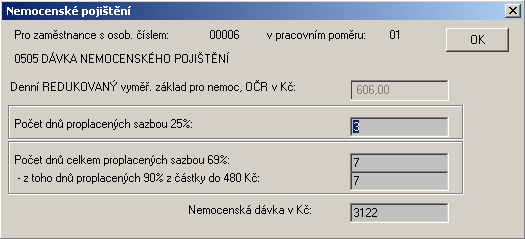 Nemocenské pojištění

Pro zaměstnance s osob. číslem: 00006 v pracovním poměru: 01

OK

0505 DÁVKA NEMOCENSKÉHO POJIŠTĚNÍ

Denní REDUKOVANÝ vyměř. základ pro nemoc, OČR v Kč: 606,00

Počet dnů proplacených sazbou 25%: 3

Počet dnů celkem proplacených sazbou 69%: 7
- z toho dnů proplacených 90% z částky do 480 Kč: 7

Nemocenská dávka v Kč: 3122